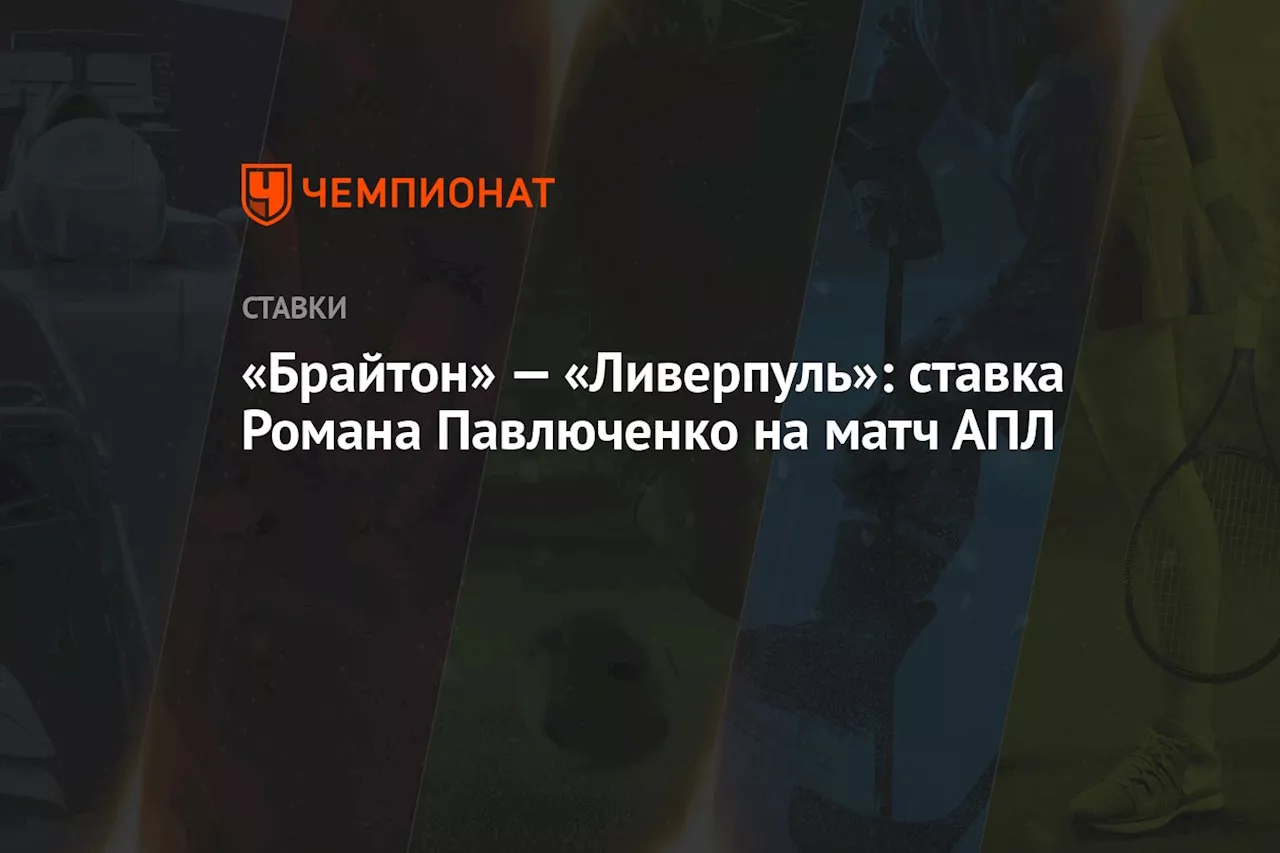 ЧЕМПИОНАТ

СТАВКИ

«Брайтон» — «Ливерпуль»: ставка Романа Павлюченко на матч АПЛ